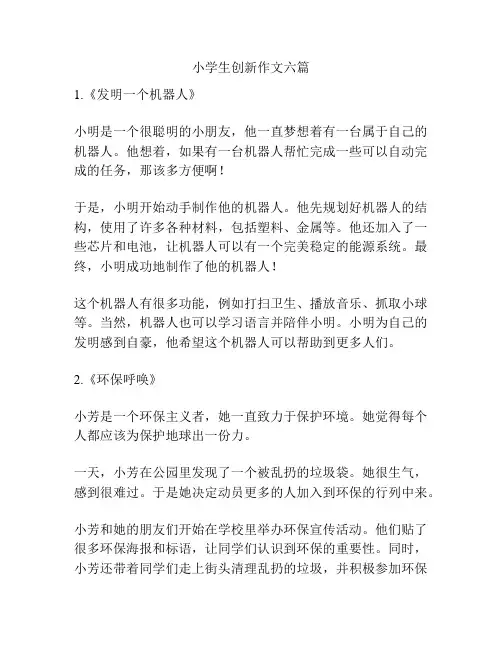 小学生创新作文六篇

1.《发明一个机器人》

小明是一个很聪明的小朋友，他一直梦想着有一台属于自己的机器人。他想着，如果有一台机器人帮忙完成一些可以自动完成的任务，那该多方便啊！

于是，小明开始动手制作他的机器人。他先规划好机器人的结构，使用了许多各种材料，包括塑料、金属等。他还加入了一些芯片和电池，让机器人可以有一个完美稳定的能源系统。最终，小明成功地制作了他的机器人！

这个机器人有很多功能，例如打扫卫生、播放音乐、抓取小球等。当然，机器人也可以学习语言并陪伴小明。小明为自己的发明感到自豪，他希望这个机器人可以帮助到更多人们。

2.《环保呼唤》

小芳是一个环保主义者，她一直致力于保护环境。她觉得每个人都应该为保护地球出一份力。

一天，小芳在公园里发现了一个被乱扔的垃圾袋。她很生气，感到很难过。于是她决定动员更多的人加入到环保的行列中来。

小芳和她的朋友们开始在学校里举办环保宣传活动。他们贴了很多环保海报和标语，让同学们认识到环保的重要性。同时，小芳还带着同学们走上街头清理乱扔的垃圾，并积极参加环保